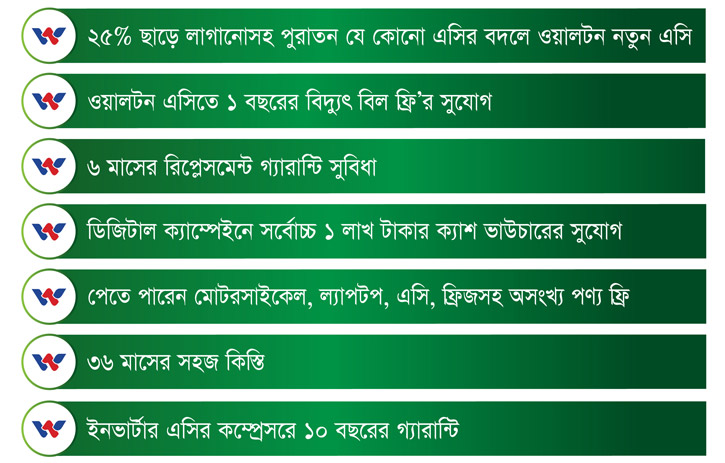 ২৫% ছাড়ে লাগানোসহ পুরাতন যে কোনো এসির বদলে ওয়ালটন নতুন এসি

ওয়ালটন এসিতে ১ বছরের বিদ্যুৎ বিল ফ্রি'র সুযোগ

৬ মাসের রিপ্লেসমেন্ট গ্যারান্টি সুবিধা

ডিজিটাল ক্যাম্পেইনে সর্বোচ্চ ১ লাখ টাকার ক্যাশ ভাউচারের সুযোগ

পেতে পারেন মোটরসাইকেল, ল্যাপটপ, এসি, ফ্রিজসহ অসংখ্য পণ্য ফ্রি

৩৬ মাসের সহজ কিস্তি

ইনভার্টার এসির কম্প্রেসরে ১০ বছরের গ্যারান্টি